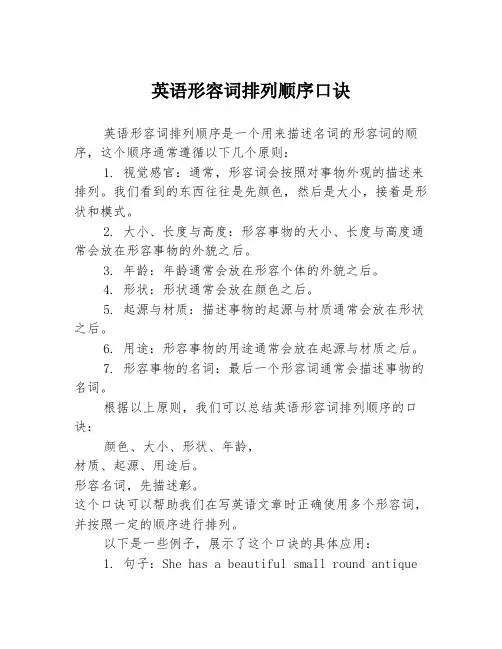 英语形容词排列顺序口诀

英语形容词排列顺序是一个用来描述名词的形容词的顺序，这个顺序通常遵循以下几个原则：

1. 视觉感官：通常，形容词会按照对事物外观的描述来排列。我们看到的东西往往是先颜色，然后是大小，接着是形状和模式。

2. 大小、长度与高度：形容事物的大小、长度与高度通常会放在形容事物的外貌之后。

3. 年龄：年龄通常会放在形容个体的外貌之后。

4. 形状：形状通常会放在颜色之后。

5. 起源与材质：描述事物的起源与材质通常会放在形状之后。

6. 用途：形容事物的用途通常会放在起源与材质之后。

7. 形容事物的名词：最后一个形容词通常会描述事物的名词。

根据以上原则，我们可以总结英语形容词排列顺序的口诀：

颜色、大小、形状、年龄，
材质、起源、用途后。
形容名词，先描述彰。
这个口诀可以帮助我们在写英语文章时正确使用多个形容词，并按照一定的顺序进行排列。

以下是一些例子，展示了这个口诀的具体应用：

1. 句子：She has a beautiful small round antique